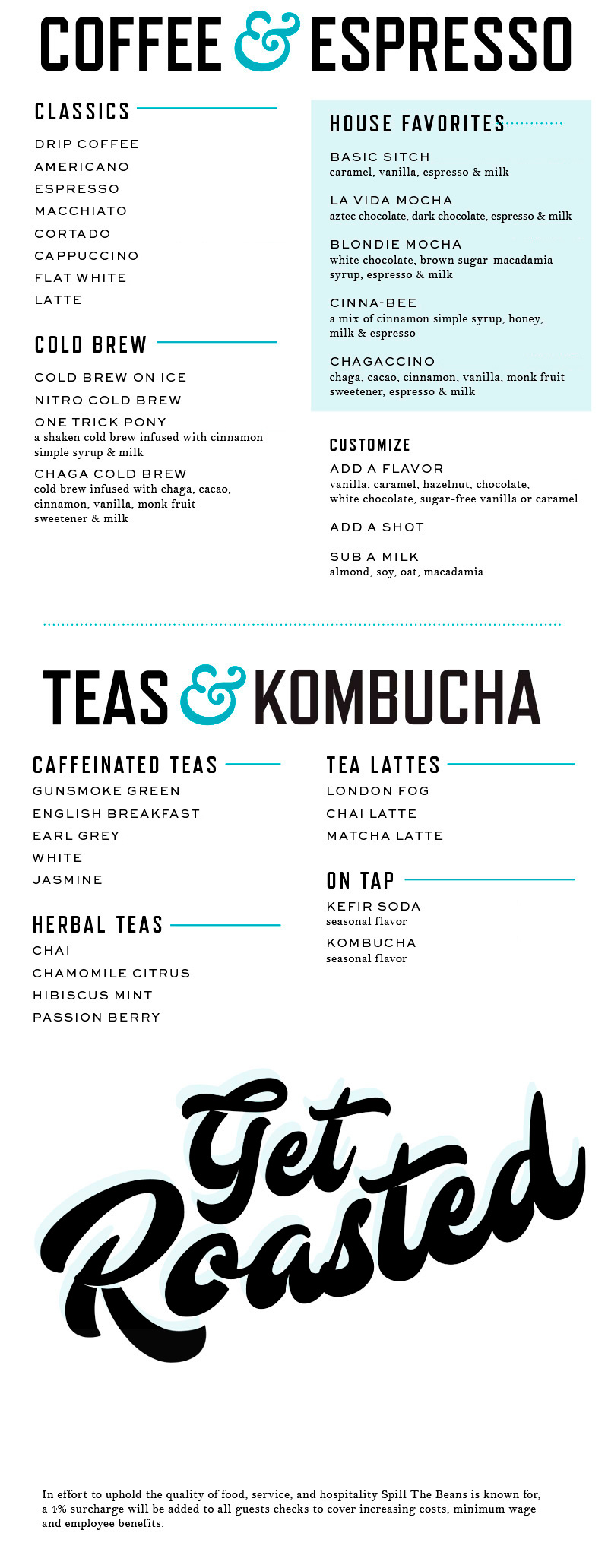 COFFEE & ESPRESSO

CLASSICS

DRIP COFFEE
AMERICANO
ESPRESSO
MACCHIATO
CORTADO
CAPPUCCINO
FLAT WHITE
LATTE

COLD BREW

COLD BREW ON ICE
NITRO COLD BREW
ONE TRICK PONY
a shaken cold brew infused with cinnamon simple syrup & milk
CHAGA COLD BREW
cold brew infused with chaga, cacao, cinnamon, vanilla, monk fruit sweetener & milk

HOUSE FAVORITES

BASIC SITCH
caramel, vanilla, espresso & milk

LA VIDA MOCHA
aztec chocolate, dark chocolate, espresso & milk

BLONDIE MOCHA
white chocolate, brown sugar-macadamia syrup, espresso & milk

CINNA-BEE
a mix of cinnamon simple syrup, honey, milk & espresso

CHAGACCINO
chaga, cacao, cinnamon, vanilla, monk fruit sweetener, espresso & milk

CUSTOMIZE
ADD A FLAVOR
vanilla, caramel, hazelnut, chocolate, white chocolate, sugar-free vanilla or caramel

ADD A SHOT

SUB A MILK
almond, soy, oat, macadamia

TEAS & KOMBUCHA

CAFFEINATED TEAS
GUNSMOKE GREEN
ENGLISH BREAKFAST
EARL GREY
WHITE
JASMINE

HERBAL TEAS
CHAI
CHAMOMILE CITRUS
HIBISCUS MINT
PASSION BERRY

TEA LATTES
LONDON FOG
CHAI LATTE
MATCHA LATTE

ON TAP
KEFIR SODA
seasonal flavor
KOMBUCHA
seasonal flavor

Get Roasted

In effort to uphold the quality of food, service, and hospitality Spill The Beans is known for, a 4% surcharge will be added to all guests checks to cover increasing costs, minimum wage and employee benefits.